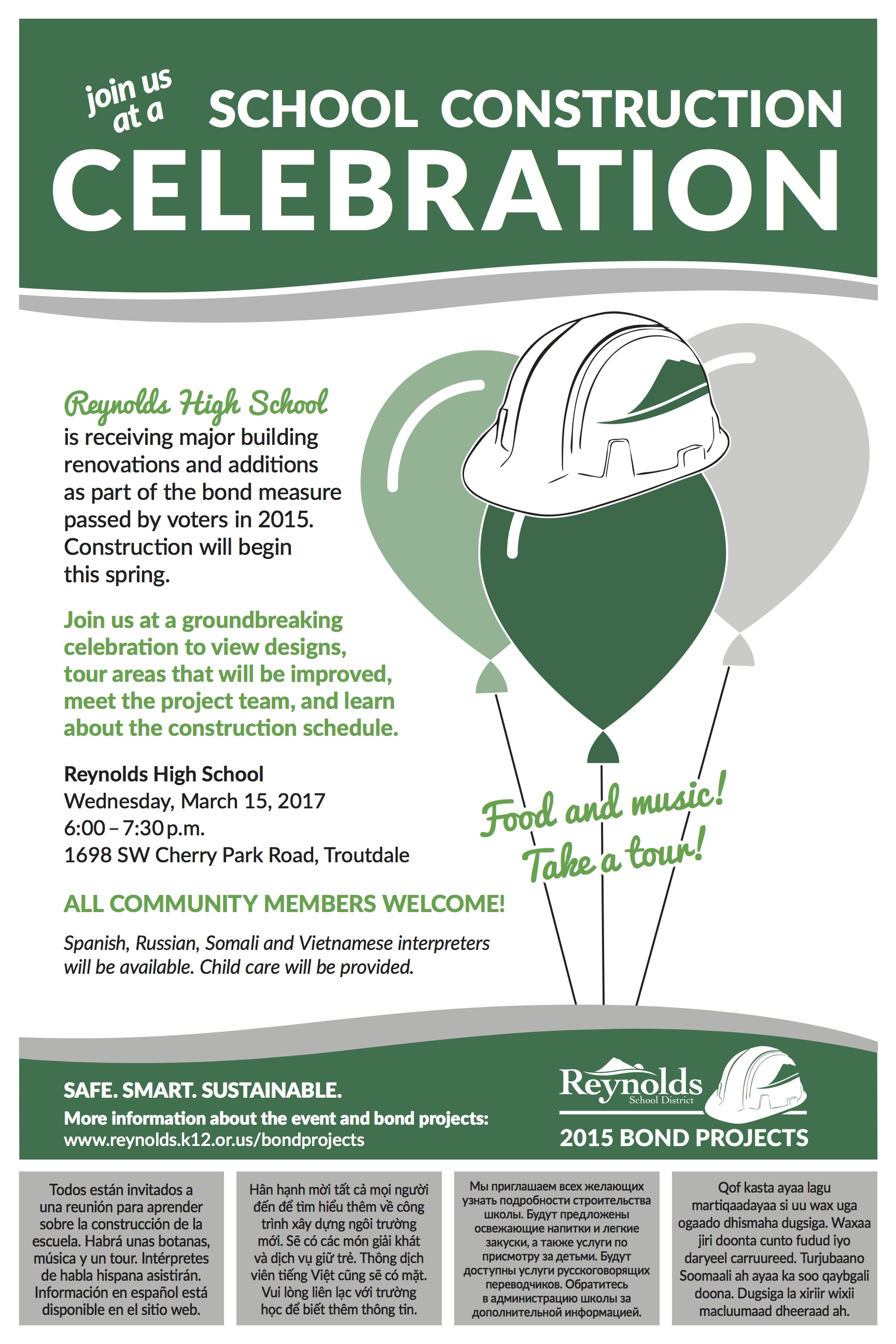 join us at a SCHOOL CONSTRUCTION CELEBRATION

Reynolds High School is receiving major building renovations and additions as part of the bond measure passed by voters in 2015. Construction will begin this spring.

Join us at a groundbreaking celebration to view designs, tour areas that will be improved, meet the project team, and learn about the construction schedule.

Reynolds High School
Wednesday, March 15, 2017
6:00 – 7:30 p.m.
1698 SW Cherry Park Road, Troutdale

Food and music! Take a tour!

ALL COMMUNITY MEMBERS WELCOME!

Spanish, Russian, Somali and Vietnamese interpreters will be available. Child care will be provided.

SAFE. SMART. SUSTAINABLE.
More information about the event and bond projects:
www.reynolds.k12.or.us/bondprojects

Reynolds School District
2015 BOND PROJECTS

Todos están invitados a una reunión para aprender sobre la construcción de la escuela. Habrá unas botanas, música y un tour. Intérpretes de habla hispana asistirán. Información en español está disponible en el sitio web.

Hân hạnh mời tất cả mọi người đến để tìm hiểu thêm về công trình xây dựng ngôi trường mới. Sẽ có các món giải khát và dịch vụ giữ trẻ. Thông dịch viên tiếng Việt cũng sẽ có mặt. Vui lòng liên lạc với trường học để biết thêm thông tin.

Мы приглашаем всех желающих узнать подробности строительства школы. Будут предложены освежающие напитки и легкие закуски, а также услуги по присмотру за детьми. Будут доступны услуги русскоговорящих переводчиков. Обратитесь в администрацию школы за дополнительной информацией.

Qof kasta ayaa lagu martiqaadayaa si uu wax uga ogaado dhismaha dugsiga. Waxaa jiri doonta cunto fudud iyo daryeel carruureed. Turjubaano Soomaali ah ayaa ka soo qaybgali doona. Dugsiga la xiriir wixii macluumaad dheeraad ah.